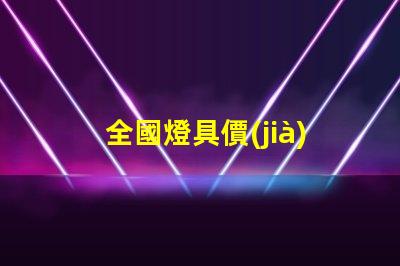 全國燈具價(jià)